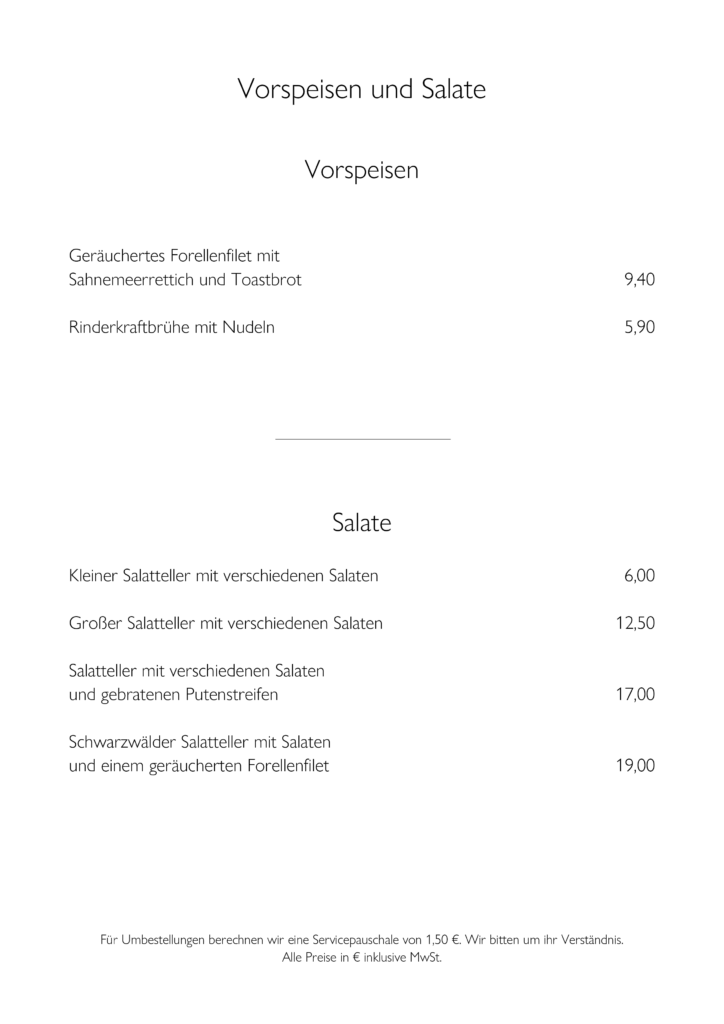 Vorspeisen und Salate

Vorspeisen

Geräuchertes Forellenfilet mit
Sahnemeerrettich und Toastbrot 9,40

Rinderkraftbrühe mit Nudeln 5,90

Salate

Kleiner Salatteller mit verschiedenen Salaten 6,00

Großer Salatteller mit verschiedenen Salaten 12,50

Salatteller mit verschiedenen Salaten
und gebratenen Putenstreifen 17,00

Schwarzwälder Salatteller mit Salaten
und einem geräucherten Forellenfilet 19,00

Für Umbestellungen berechnen wir eine Servicepauschale von 1,50 €. Wir bitten um ihr Verständnis.
Alle Preise in € inklusive MwSt.